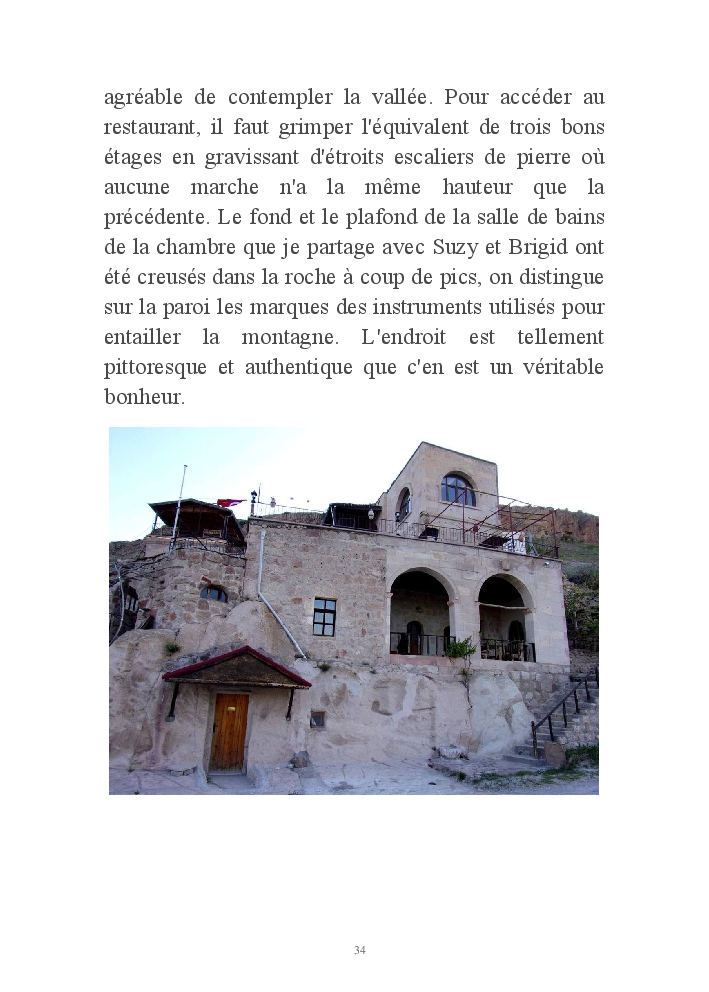 agréable de contempler la vallée. Pour accéder au restaurant, il faut grimper l'équivalent de trois bons étages en gravissant d'étroits escaliers de pierre où aucune marche n'a la même hauteur que la précédente. Le fond et le plafond de la salle de bains de la chambre que je partage avec Suzy et Brigid ont été creusés dans la roche à coup de pics, on distingue sur la paroi les marques des instruments utilisés pour entailler la montagne. L'endroit est tellement pittoresque et authentique que c'en est un véritable bonheur.

34